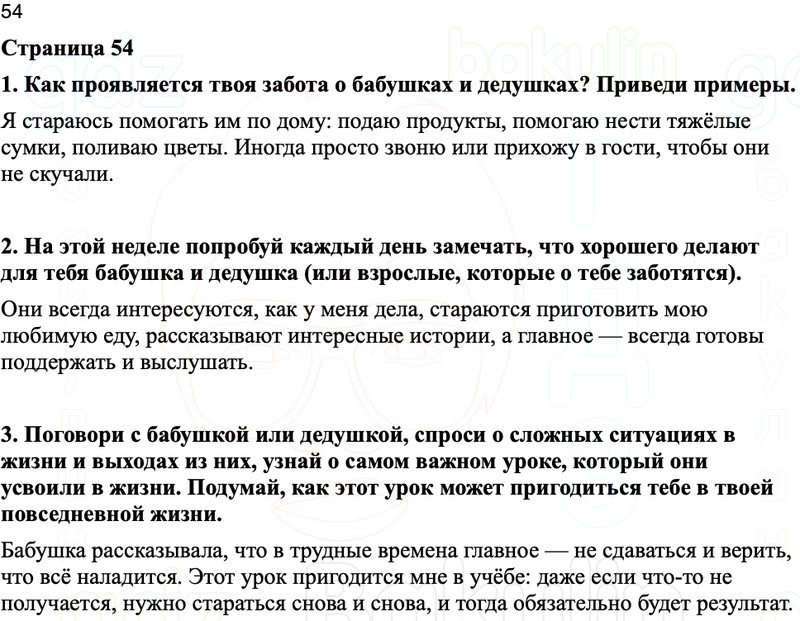 54

Страница 54

1. Как проявляется твоя забота о бабушках и дедушках? Приведи примеры.

Я стараюсь помогать им по дому: подаю продукты, помогаю нести тяжёлые сумки, поливаю цветы. Иногда просто звоню или прихожу в гости, чтобы они не скучали.

2. На этой неделе попробуй каждый день замечать, что хорошего делают для тебя бабушка и дедушка (или взрослые, которые о тебе заботятся).

Они всегда интересуются, как у меня дела, стараются приготовить мою любимую еду, рассказывают интересные истории, а главное — всегда готовы поддержать и выслушать.

3. Поговори с бабушкой или дедушкой, спроси о сложных ситуациях в жизни и выходах из них, узнай о самом важном уроке, который они усвоили в жизни. Подумай, как этот урок может пригодиться тебе в твоей повседневной жизни.

Бабушка рассказывала, что в трудные времена главное — не сдаваться и верить, что всё наладится. Этот урок пригодится мне в учёбе: даже если что-то не получается, нужно стараться снова и снова, и тогда обязательно будет результат.